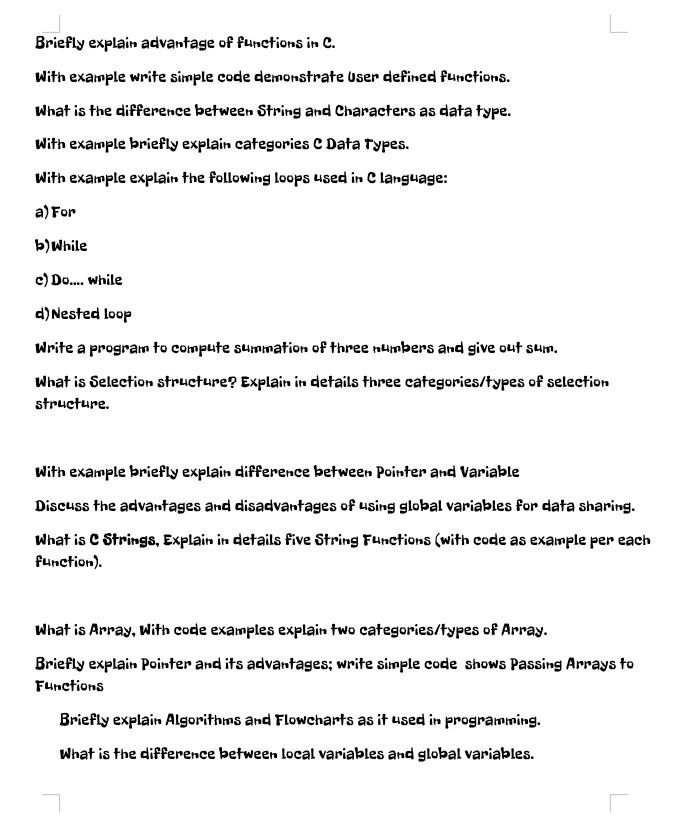 Briefly explain advantage of functions in C.

With example write simple code demonstrate User defined functions.

What is the difference between String and Characters as data type.

With example briefly explain categories C Data Types.

With example explain the following loops used in C language:

a) For

b) While

c) Do.... while

d) Nested loop

Write a program to compute summation of three numbers and give out sum.

What is Selection structure? Explain in details three categories/types of selection structure.

With example briefly explain difference between Pointer and Variable

Discuss the advantages and disadvantages of using global variables for data sharing.

What is C Strings, Explain in details five String Functions (with code as example per each function).

What is Array, With code examples explain two categories/types of Array.

Briefly explain Pointer and its advantages; write simple code shows Passing Arrays to Functions

Briefly explain Algorithms and Flowcharts as it used in programming.

What is the difference between local variables and global variables.